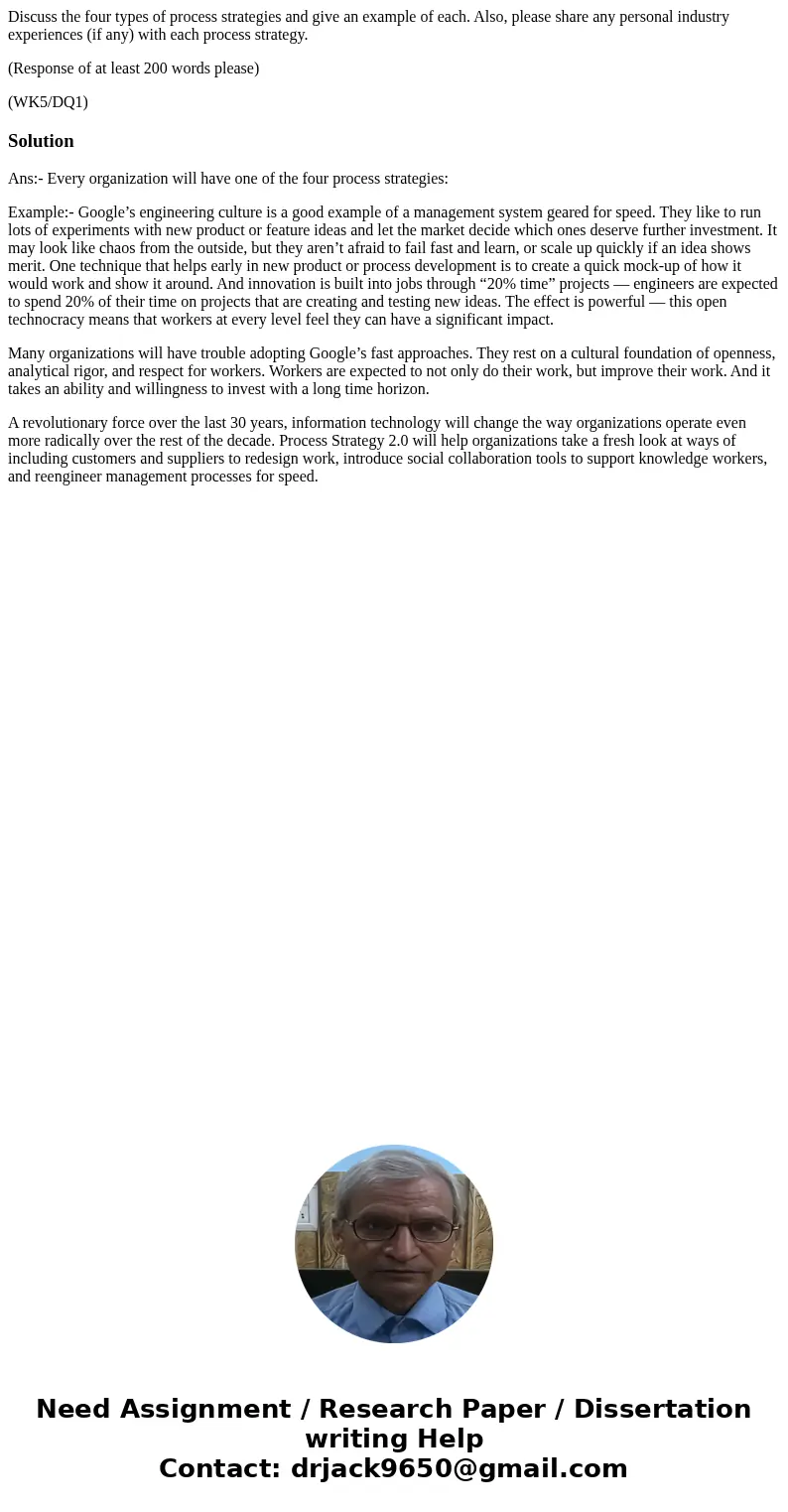 Discuss the four types of process strategies and give an example of each. Also, please share any personal industry experiences (if any) with each process strategy.

(Response of at least 200 words please)

(WK5/DQ1)

Solution

Ans:- Every organization will have one of the four process strategies:

Example:- Google’s engineering culture is a good example of a management system geared for speed. They like to run lots of experiments with new product or feature ideas and let the market decide which ones deserve further investment. It may look like chaos from the outside, but they aren’t afraid to fail fast and learn, or scale up quickly if an idea shows merit. One technique that helps early in new product or process development is to create a quick mock-up of how it would work and show it around. And innovation is built into jobs through “20% time” projects — engineers are expected to spend 20% of their time on projects that are creating and testing new ideas. The effect is powerful — this open technocracy means that workers at every level feel they can have a significant impact.

Many organizations will have trouble adopting Google’s fast approaches. They rest on a cultural foundation of openness, analytical rigor, and respect for workers. Workers are expected to not only do their work, but improve their work. And it takes an ability and willingness to invest with a long time horizon.

A revolutionary force over the last 30 years, information technology will change the way organizations operate even more radically over the rest of the decade. Process Strategy 2.0 will help organizations take a fresh look at ways of including customers and suppliers to redesign work, introduce social collaboration tools to support knowledge workers, and reengineer management processes for speed.

Need Assignment / Research Paper / Dissertation writing Help
Contact: drjack9650@gmail.com